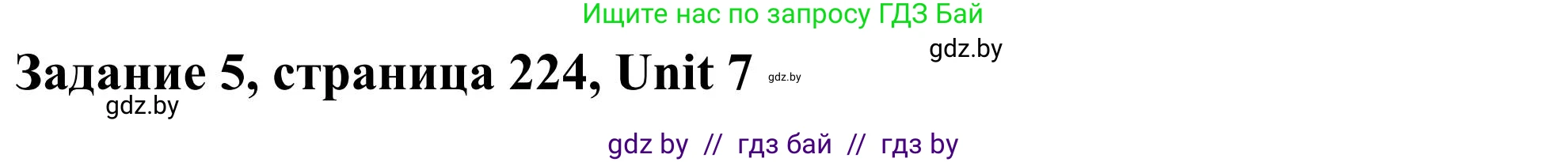 Ищите нас по запросу ГДЗ Бай

gdz.by

Задание 5, страница 224, Unit 7 gdz.by

gdz.by

gdz by // гдз бай // гдз by